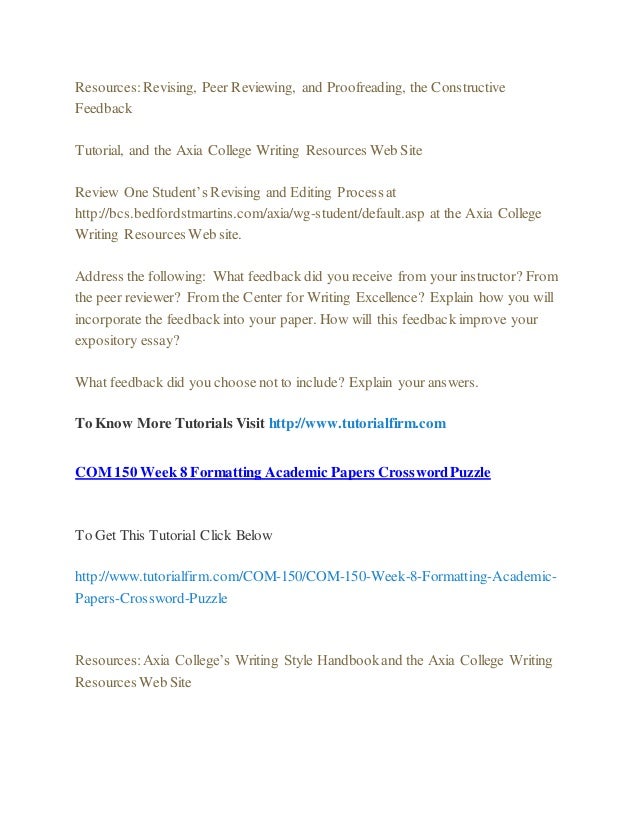 Resources: Revising, Peer Reviewing, and Proofreading, the Constructive Feedback

Tutorial, and the Axia College Writing Resources Web Site

Review One Student's Revising and Editing Process at http://bcs.bedfordstmartins.com/axia/wg-student/default.asp at the Axia College Writing Resources Web site.

Address the following: What feedback did you receive from your instructor? From the peer reviewer? From the Center for Writing Excellence? Explain how you will incorporate the feedback into your paper. How will this feedback improve your expository essay?

What feedback did you choose not to include? Explain your answers.

To Know More Tutorials Visit http://www.tutorialfirm.com

COM 150 Week 8 Formatting Academic Papers Crossword Puzzle

To Get This Tutorial Click Below

http://www.tutorialfirm.com/COM-150/COM-150-Week-8-Formatting-Academic-Papers-Crossword-Puzzle

Resources: Axia College's Writing Style Handbook and the Axia College Writing Resources Web Site